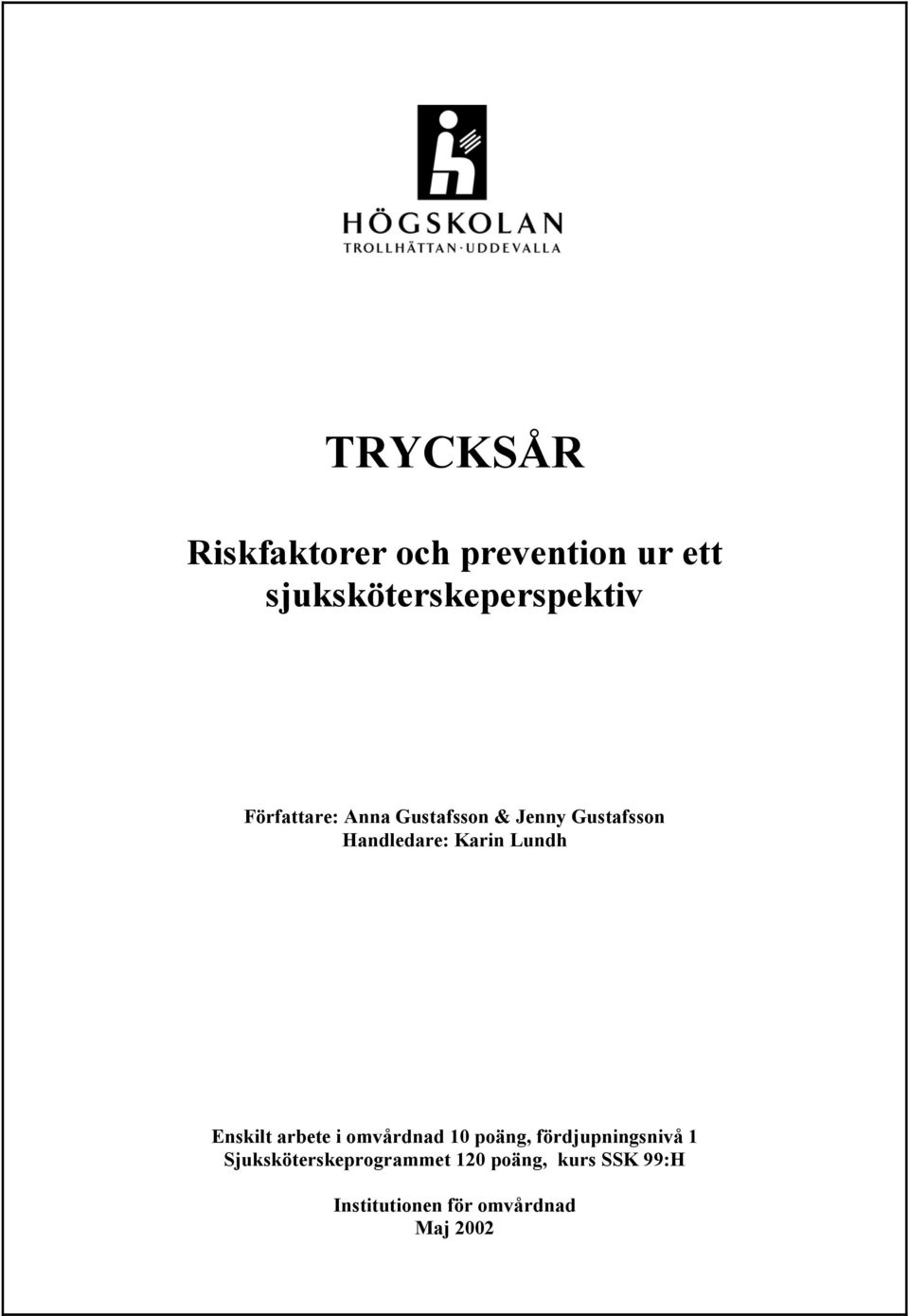 HÖGSKOLAN
TROLLHÄTTAN · UDDEVALLA

TRYCKSÅR

Riskfaktorer och prevention ur ett sjuksköterskeperspektiv

Författare: Anna Gustafsson & Jenny Gustafsson
Handledare: Karin Lundh

Enskilt arbete i omvårdnad 10 poäng, fördjupningsnivå 1
Sjuksköterskeprogrammet 120 poäng, kurs SSK 99:H

Institutionen för omvårdnad
Maj 2002